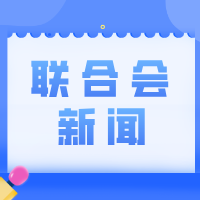 联合会
新闻